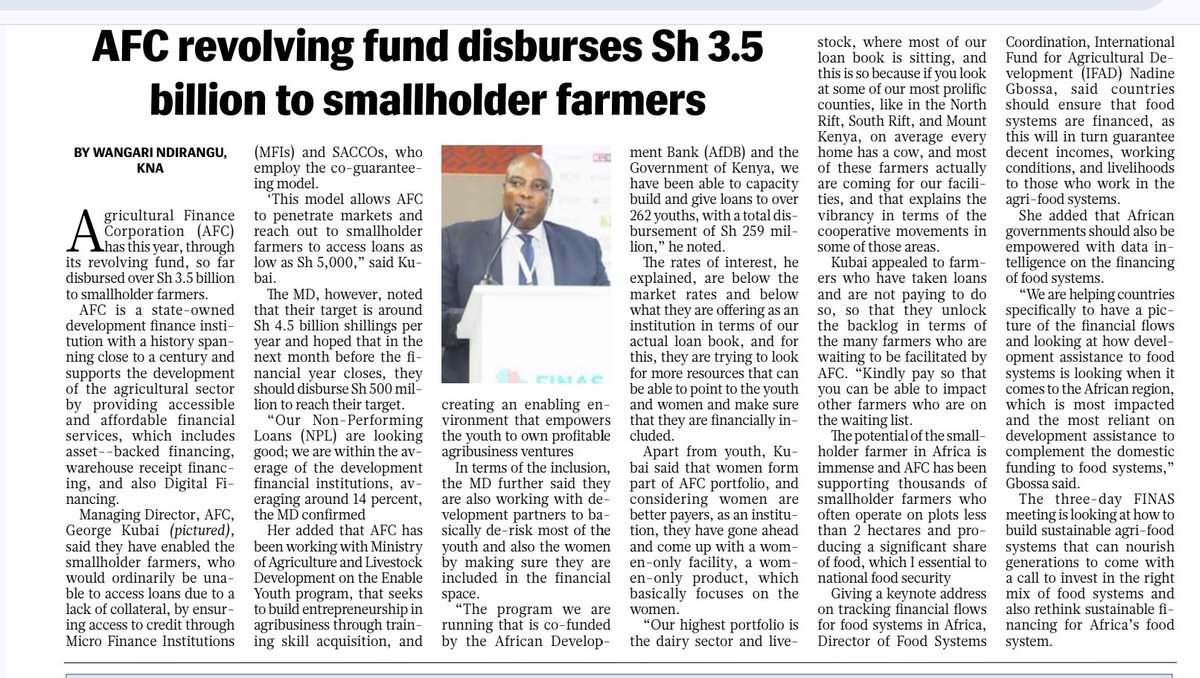 AFC revolving fund disburses Sh 3.5 billion to smallholder farmers

BY WANGARI NDIRANGU, KNA

Agricultural Finance Corporation (AFC) has this year, through its revolving fund, so far disbursed over Sh 3.5 billion to smallholder farmers.

AFC is a state-owned development finance institution with a history spanning close to a century and supports the development of the agricultural sector by providing accessible and affordable financial services, which includes asset--backed financing, warehouse receipt financing, and also Digital Financing.

Managing Director, AFC, George Kubai (pictured), said they have enabled the smallholder farmers, who would ordinarily be unable to access loans due to a lack of collateral, by ensuring access to credit through Micro Finance Institutions (MFIs) and SACCOs, who employ the co-guaranteeing model.

'This model allows AFC to penetrate markets and reach out to smallholder farmers to access loans as low as Sh 5,000," said Kubai.

The MD, however, noted that their target is around Sh 4.5 billion shillings per year and hoped that in the next month before the financial year closes, they should disburse Sh 500 million to reach their target.

"Our Non-Performing Loans (NPL) are looking good; we are within the average of the development financial institutions, averaging around 14 percent, the MD confirmed

Her added that AFC has been working with Ministry of Agriculture and Livestock Development on the Enable Youth program, that seeks to build entrepreneurship in agribusiness through training skill acquisition, and creating an enabling environment that empowers the youth to own profitable agribusiness ventures

In terms of the inclusion, the MD further said they are also working with development partners to basically de-risk most of the youth and also the women by making sure they are included in the financial space.

"The program we are running that is co-funded by the African Development Bank (AfDB) and the Government of Kenya, we have been able to capacity build and give loans to over 262 youths, with a total disbursement of Sh 259 million," he noted.

The rates of interest, he explained, are below the market rates and below what they are offering as an institution in terms of our actual loan book, and for this, they are trying to look for more resources that can be able to point to the youth and women and make sure that they are financially included.

Apart from youth, Kubai said that women form part of AFC portfolio, and considering women are better payers, as an institution, they have gone ahead and come up with a women-only facility, a women-only product, which basically focuses on the women.

"Our highest portfolio is the dairy sector and livestock, where most of our loan book is sitting, and this is so because if you look at some of our most prolific counties, like in the North Rift, South Rift, and Mount Kenya, on average every home has a cow, and most of these farmers actually are coming for our facilities, and that explains the vibrancy in terms of the cooperative movements in some of those areas.

Kubai appealed to farmers who have taken loans and are not paying to do so, so that they unlock the backlog in terms of the many farmers who are waiting to be facilitated by AFC. "Kindly pay so that you can be able to impact other farmers who are on the waiting list.

The potential of the smallholder farmer in Africa is immense and AFC has been supporting thousands of smallholder farmers who often operate on plots less than 2 hectares and producing a significant share of food, which I essential to national food security

Giving a keynote address on tracking financial flows for food systems in Africa, Director of Food Systems Coordination, International Fund for Agricultural Development (IFAD) Nadine Gbossa, said countries should ensure that food systems are financed, as this will in turn guarantee decent incomes, working conditions, and livelihoods to those who work in the agri-food systems.

She added that African governments should also be empowered with data intelligence on the financing of food systems.

"We are helping countries specifically to have a picture of the financial flows and looking at how development assistance to food systems is looking when it comes to the African region, which is most impacted and the most reliant on development assistance to complement the domestic funding to food systems," Gbossa said.

The three-day FINAS meeting is looking at how to build sustainable agri-food systems that can nourish generations to come with a call to invest in the right mix of food systems and also rethink sustainable financing for Africa's food system.